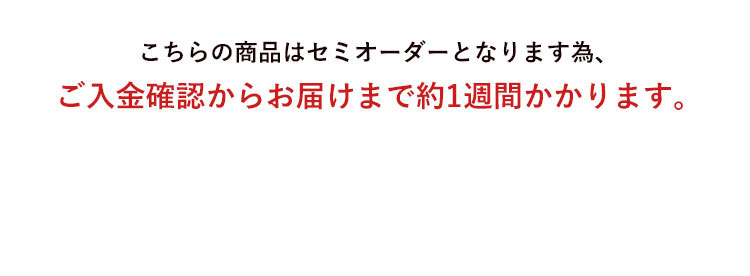 こちらの商品はセミオーダーとなります為、
ご入金確認からお届けまで約1週間かかります。